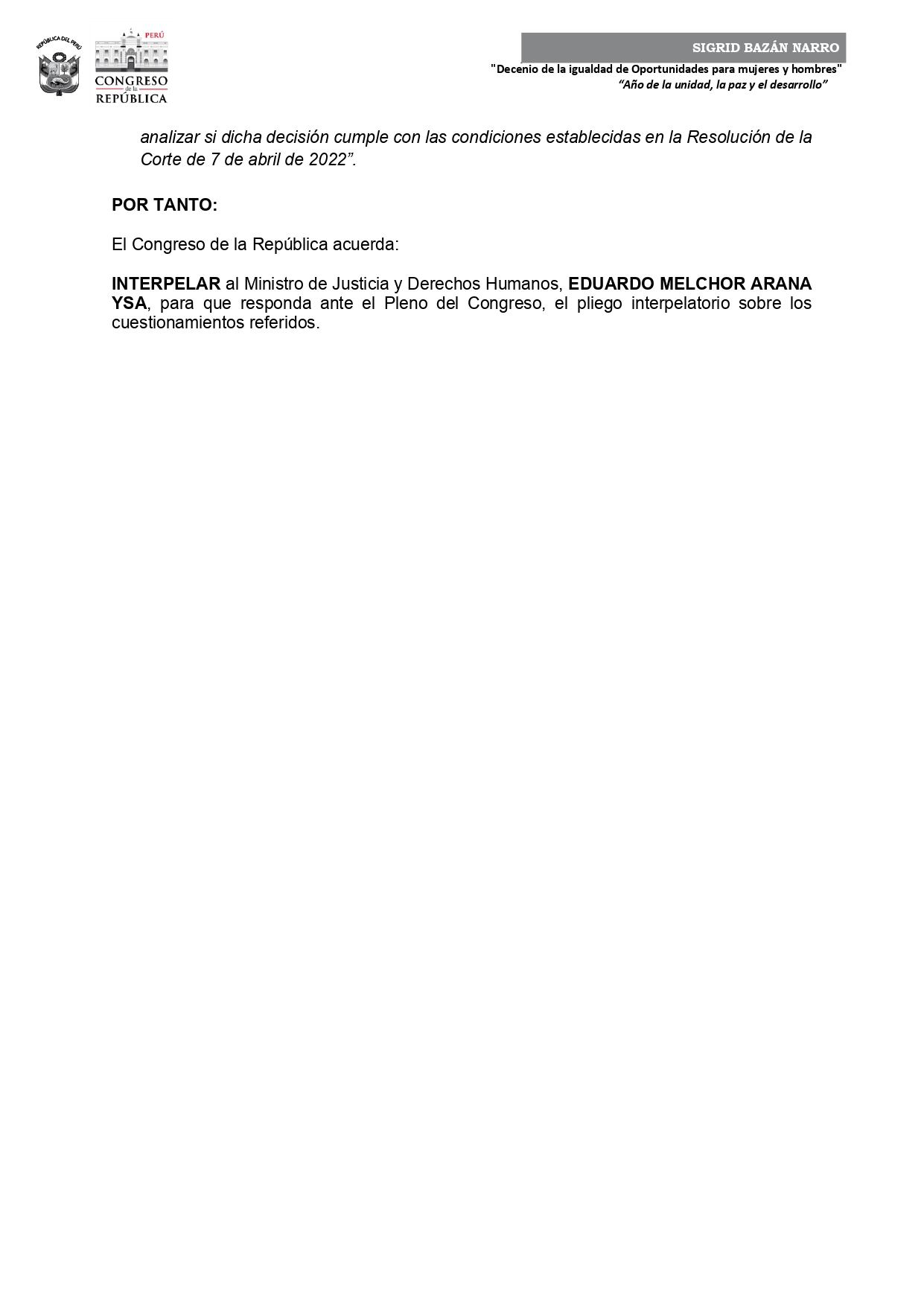 REPÚBLICA DEL PERÚ

PERÚ
CONGRESO
de la
REPÚBLICA

SIGRID BAZÁN NARRO

"Decenio de la igualdad de Oportunidades para mujeres y hombres"
"Año de la unidad, la paz y el desarrollo"

analizar si dicha decisión cumple con las condiciones establecidas en la Resolución de la Corte de 7 de abril de 2022".

POR TANTO:

El Congreso de la República acuerda:

INTERPELAR al Ministro de Justicia y Derechos Humanos, EDUARDO MELCHOR ARANA YSA, para que responda ante el Pleno del Congreso, el pliego interpelatorio sobre los cuestionamientos referidos.